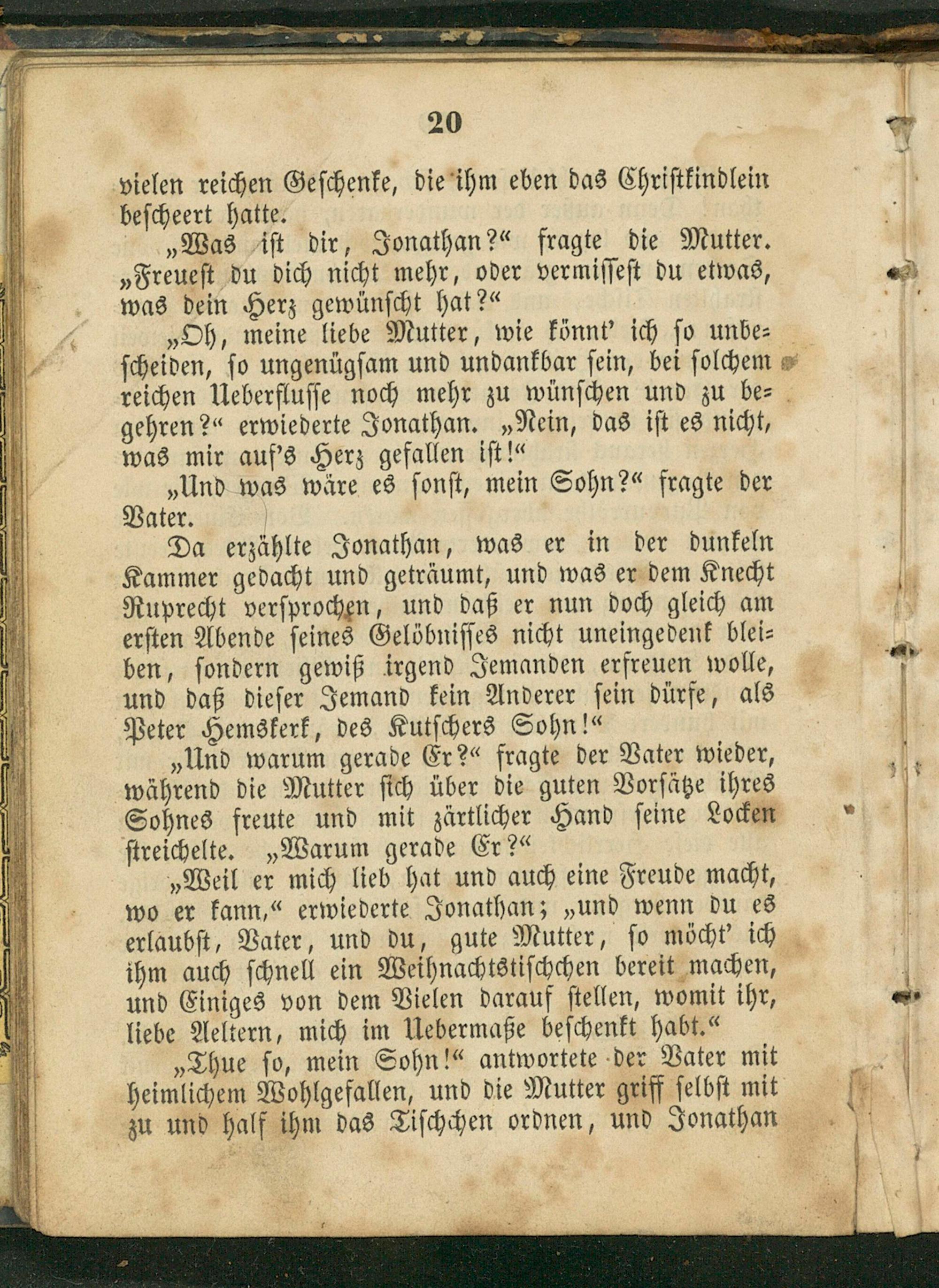 20

vielen reichen Geschenke, die ihm eben das Christkindlein bescheert hatte.

„Was ist dir, Jonathan?“ fragte die Mutter. „Freuest du dich nicht mehr, oder vermissest du etwas, was dein Herz gewünscht hat?“

„Oh, meine liebe Mutter, wie könnt’ ich so unbescheiden, so ungenügsam und undankbar sein, bei solchem reichen Ueberflusse noch mehr zu wünschen und zu begehren?“ erwiederte Jonathan. „Nein, das ist es nicht, was mir auf’s Herz gefallen ist!“

„Und was wäre es sonst, mein Sohn?“ fragte der Vater.

Da erzählte Jonathan, was er in der dunkeln Kammer gedacht und geträumt, und was er dem Knecht Ruprecht versprochen, und daß er nun doch gleich am ersten Abende seines Gelöbnisses nicht uneingedenk bleiben, sondern gewiß irgend Jemanden erfreuen wolle, und daß dieser Jemand kein Anderer sein dürfe, als Peter Hemskerk, des Kutschers Sohn!“

„Und warum gerade Er?“ fragte der Vater wieder, während die Mutter sich über die guten Vorsätze ihres Sohnes freute und mit zärtlicher Hand seine Locken streichelte. „Warum gerade Er?“

„Weil er mich lieb hat und auch eine Freude macht, wo er kann,“ erwiederte Jonathan; „und wenn du es erlaubst, Vater, und du, gute Mutter, so möcht’ ich ihm auch schnell ein Weihnachtstischchen bereit machen, und Einiges von dem Vielen darauf stellen, womit ihr, liebe Aeltern, mich im Uebermaße beschenkt habt.“

„Thue so, mein Sohn!“ antwortete der Vater mit heimlichem Wohlgefallen, und die Mutter griff selbst mit zu und half ihm das Tischchen ordnen, und Jonathan